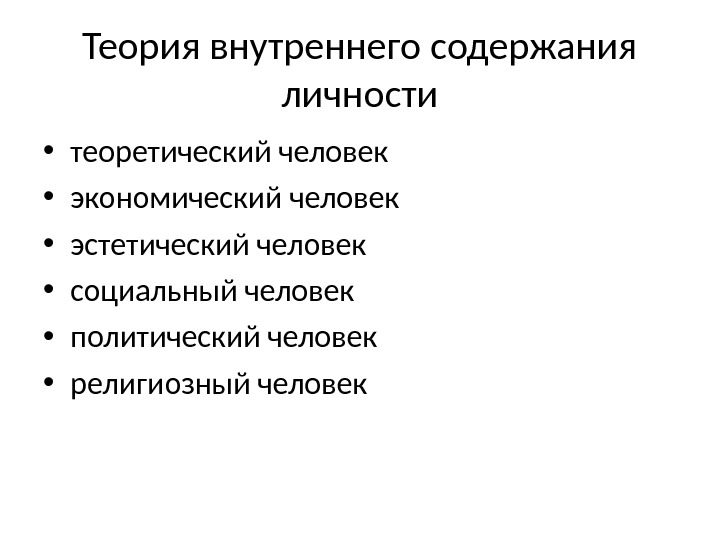 Теория внутреннего содержания личности

• теоретический человек
• экономический человек
• эстетический человек
• социальный человек
• политический человек
• религиозный человек